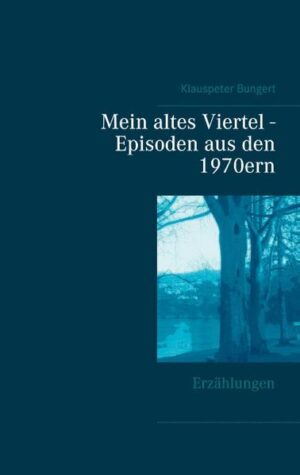 Klauspeter Bungert

Mein altes Viertel - Episoden aus den 1970ern

Erzählungen